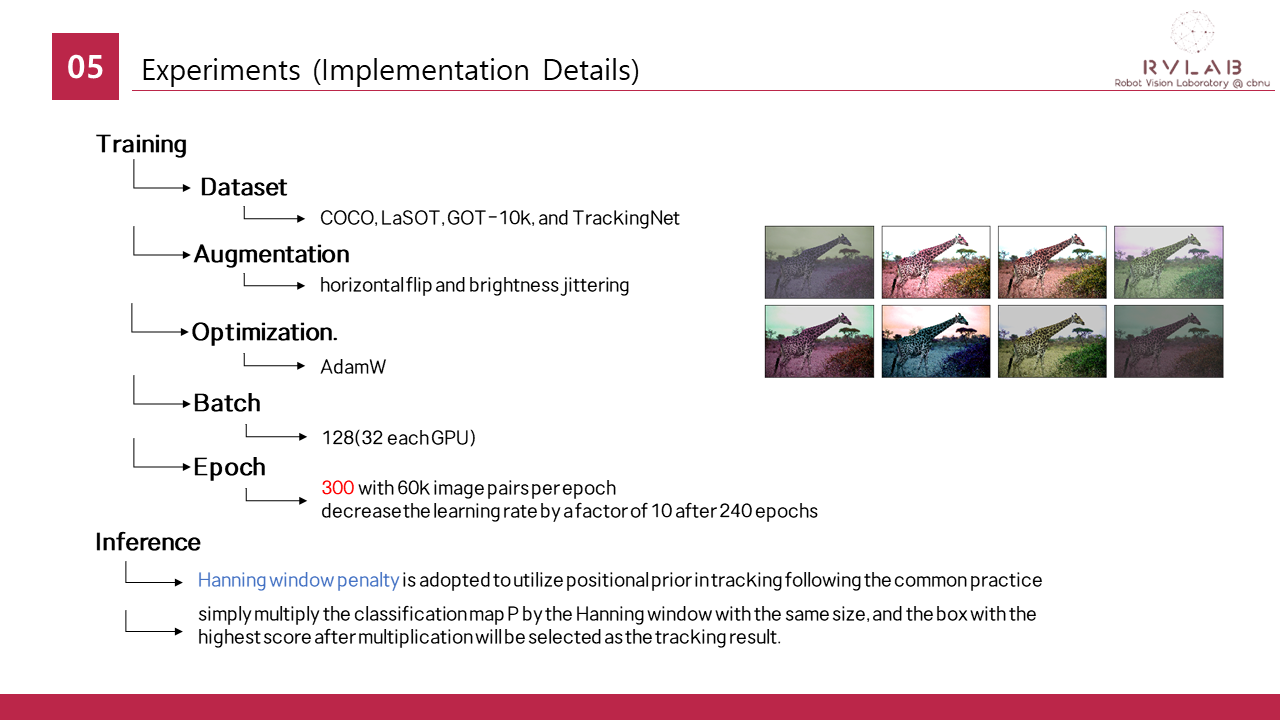 05

Experiments (Implementation Details)

RVLAB
Robot Vision Laboratory @ cbnu

Training

Dataset

COCO, LaSOT, GOT-10k, and TrackingNet

Augmentation

horizontal flip and brightness jittering

Optimization.

AdamW

Batch

128(32 each GPU)

Epoch

300 with 60k image pairs per epoch
decrease the learning rate by a factor of 10 after 240 epochs

Inference

Hanning window penalty is adopted to utilize positional prior in tracking following the common practice

simply multiply the classification map P by the Hanning window with the same size, and the box with the highest score after multiplication will be selected as the tracking result.